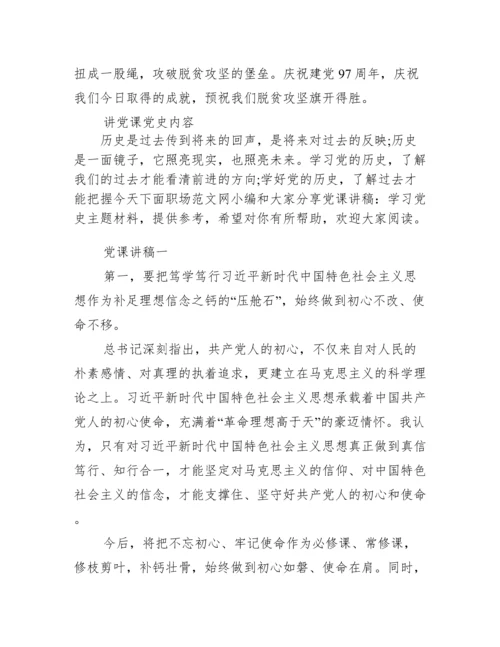 扭成一股绳，攻破脱贫攻坚的堡垒。庆祝建党97周年，庆祝我们今日取得的成就，预祝我们脱贫攻坚旗开得胜。

讲党课党史内容

历史是过去传到将来的回声，是将来对过去的反映;历史是一面镜子，它照亮现实，也照亮未来。学习党的历史，了解我们的过去才能看清前进的方向;学好党的历史，了解过去才能把握今天下面职场范文网小编和大家分享党课讲稿：学习党史主题材料，提供参考，希望对你有所帮助，欢迎大家阅读。

党课讲稿一

第一，要把笃学笃行习近平新时代中国特色社会主义思想作为补足理想信念之钙的“压舱石”，始终做到初心不改、使命不移。

总书记深刻指出，共产党人的初心，不仅来自对人民的朴素感情、对真理的执着追求，更建立在马克思主义的科学理论之上。习近平新时代中国特色社会主义思想承载着中国共产党人的初心使命，充满着“革命理想高于天”的豪迈情怀。我认为，只有对习近平新时代中国特色社会主义思想真正做到真信笃行、知行合一，才能坚定对马克思主义的信仰、对中国特色社会主义的信念，才能支撑住、坚守好共产党人的初心和使命。

今后，将把不忘初心、牢记使命作为必修课、常修课，修枝剪叶，补钙壮骨，始终做到初心如磐、使命在肩。同时，